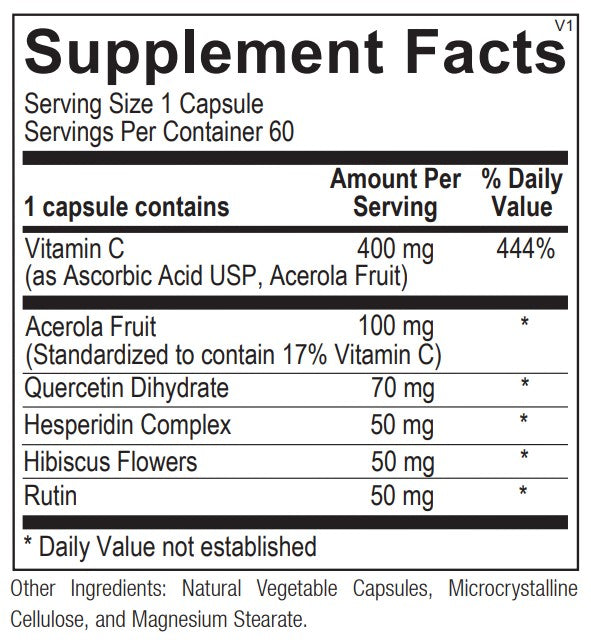 V1

Supplement Facts

Serving Size 1 Capsule
Servings Per Container 60

| 1 capsule contains | Amount Per Serving | % Daily Value |
|---|---|---|
| Vitamin C (as Ascorbic Acid USP, Acerola Fruit) | 400 mg | 444% |
| Acerola Fruit (Standardized to contain 17% Vitamin C) | 100 mg | * |
| Quercetin Dihydrate | 70 mg | * |
| Hesperidin Complex | 50 mg | * |
| Hibiscus Flowers | 50 mg | * |
| Rutin | 50 mg | * |

* Daily Value not established

Other Ingredients: Natural Vegetable Capsules, Microcrystalline Cellulose, and Magnesium Stearate.